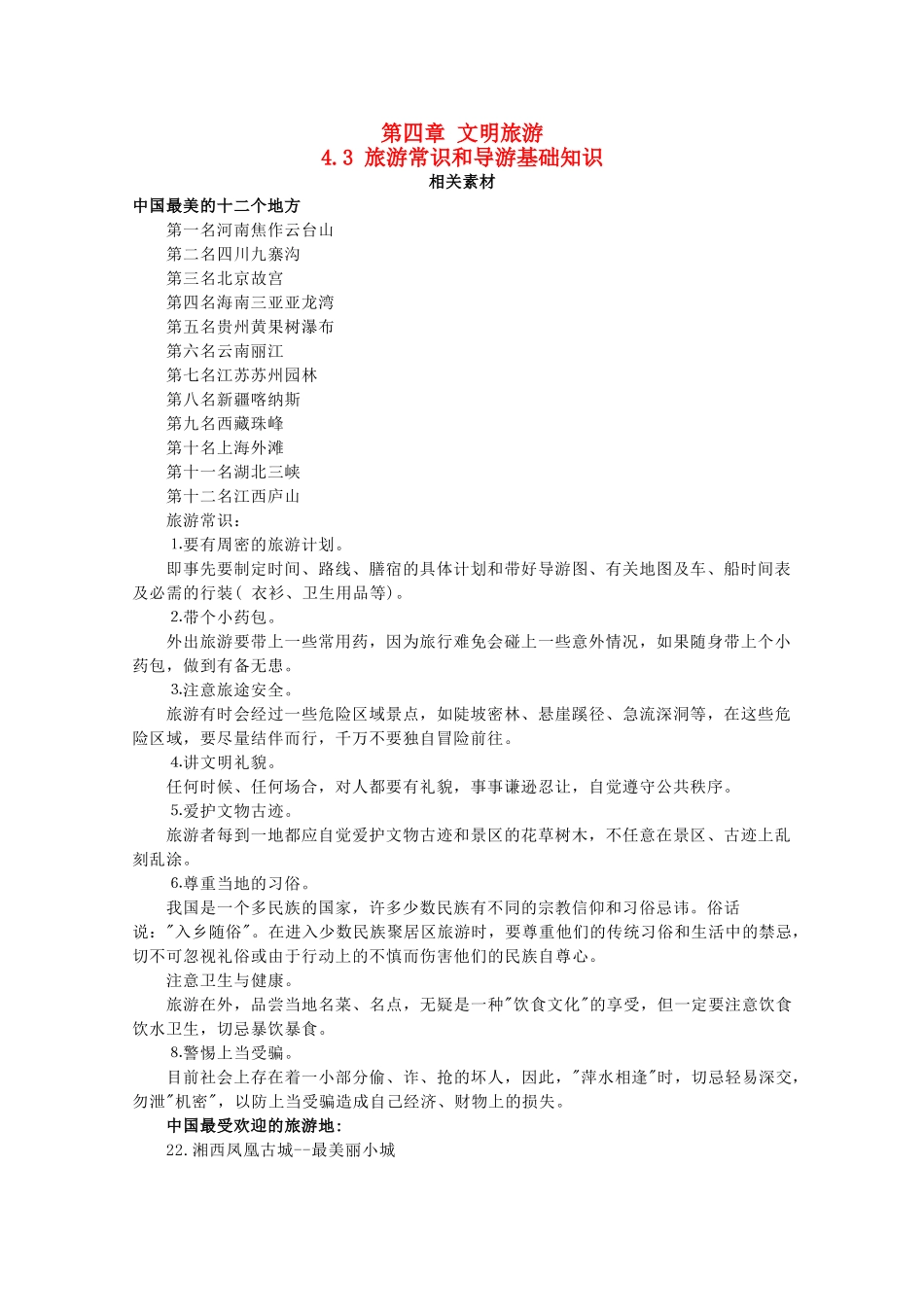 第四章 文明旅游
4.3 旅游常识和导游基础知识
相关素材

中国最美的十二个地方

第一名河南焦作云台山

第二名四川九寨沟

第三名北京故宫

第四名海南三亚亚龙湾

第五名贵州黄果树瀑布

第六名云南丽江

第七名江苏苏州园林

第八名新疆喀纳斯

第九名西藏珠峰

第十名上海外滩

第十一名湖北三峡

第十二名江西庐山

旅游常识：

1.要有周密的旅游计划。

即事先要制定时间、路线、膳宿的具体计划和带好导游图、有关地图及车、船时间表及必需的行装（ 衣衫、卫生用品等）。

2.带个小药包。

外出旅游要带上一些常用药，因为旅行难免会碰上一些意外情况，如果随身带上个小药包，做到有备无患。

3.注意旅途安全。

旅游有时会经过一些危险区域景点，如陡坡密林、悬崖蹊径、急流深洞等，在这些危险区域，要尽量结伴而行，千万不要独自冒险前往。

4.讲文明礼貌。

任何时候、任何场合，对人都要有礼貌，事事谦逊忍让，自觉遵守公共秩序。

5.爱护文物古迹。

旅游者每到一地都应自觉爱护文物古迹和景区的花草树木，不任意在景区、古迹上乱刻乱涂。

6.尊重当地的习俗。

我国是一个多民族的国家，许多少数民族有不同的宗教信仰和习俗忌讳。俗话说："入乡随俗"。在进入少数民族聚居区旅游时，要尊重他们的传统习俗和生活中的禁忌，切不可忽视礼俗或由于行动上的不慎而伤害他们的民族自尊心。

注意卫生与健康。

旅游在外，品尝当地名菜、名点，无疑是一种"饮食文化"的享受，但一定要注意饮食饮水卫生，切忌暴饮暴食。

8.警惕上当受骗。

目前社会上存在着一小部分偷、诈、抢的坏人，因此，"萍水相逢"时，切忌轻易深交，勿泄"机密"，以防上当受骗造成自己经济、财物上的损失。

中国最受欢迎的旅游地:

22.湘西凤凰古城--最美丽小城